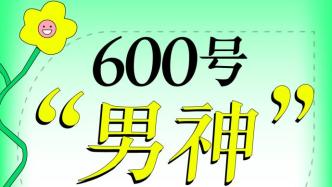 600号
“男神”